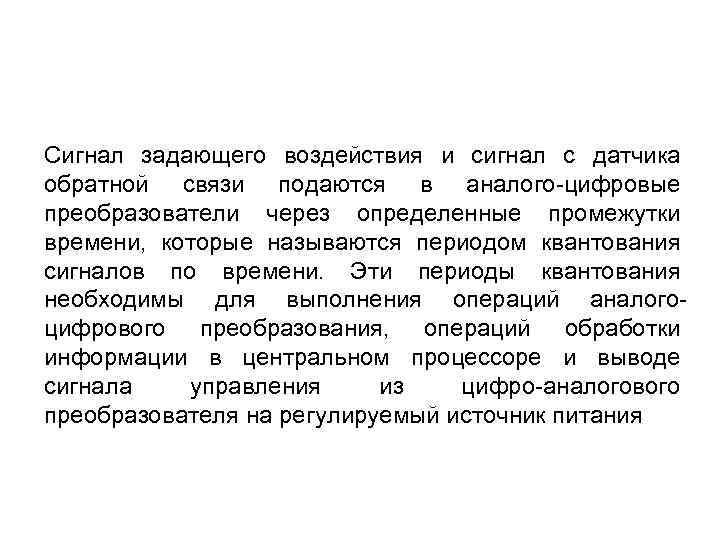 Сигнал задающего воздействия и сигнал с датчика обратной связи подаются в аналого-цифровые преобразователи через определенные промежутки времени, которые называются периодом квантования сигналов по времени. Эти периоды квантования необходимы для выполнения операций аналого-цифрового преобразования, операций обработки информации в центральном процессоре и выводе сигнала управления из цифро-аналогового преобразователя на регулируемый источник питания